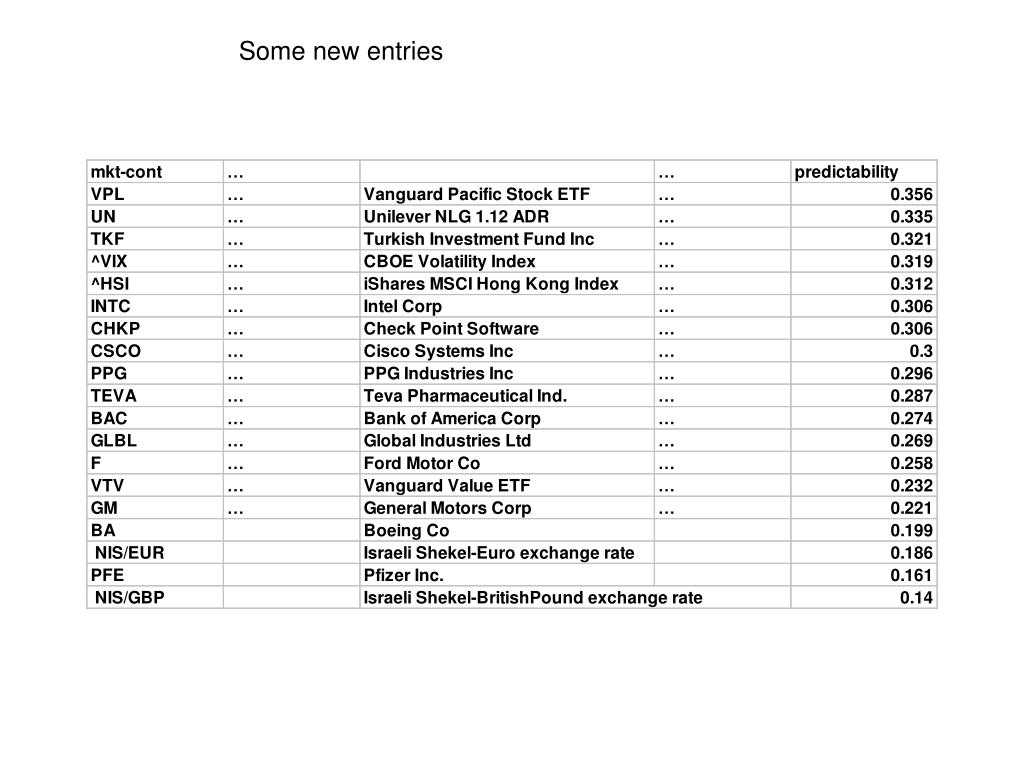 Some new entries

| mkt-cont | … | | … | predictability |
|---|---|---|---|---|
| VPL | … | Vanguard Pacific Stock ETF | … | 0.356 |
| UN | … | Unilever NLG 1.12 ADR | … | 0.335 |
| TKF | … | Turkish Investment Fund Inc | … | 0.321 |
| ^VIX | … | CBOE Volatility Index | … | 0.319 |
| ^HSI | … | iShares MSCI Hong Kong Index | … | 0.312 |
| INTC | … | Intel Corp | … | 0.306 |
| CHKP | … | Check Point Software | … | 0.306 |
| CSCO | … | Cisco Systems Inc | … | 0.3 |
| PPG | … | PPG Industries Inc | … | 0.296 |
| TEVA | … | Teva Pharmaceutical Ind. | … | 0.287 |
| BAC | … | Bank of America Corp | … | 0.274 |
| GLBL | … | Global Industries Ltd | … | 0.269 |
| F | … | Ford Motor Co | … | 0.258 |
| VTV | … | Vanguard Value ETF | … | 0.232 |
| GM | … | General Motors Corp | … | 0.221 |
| BA | | Boeing Co | | 0.199 |
| NIS/EUR | | Israeli Shekel-Euro exchange rate | | 0.186 |
| PFE | | Pfizer Inc. | | 0.161 |
| NIS/GBP | | Israeli Shekel-BritishPound exchange rate | | 0.14 |